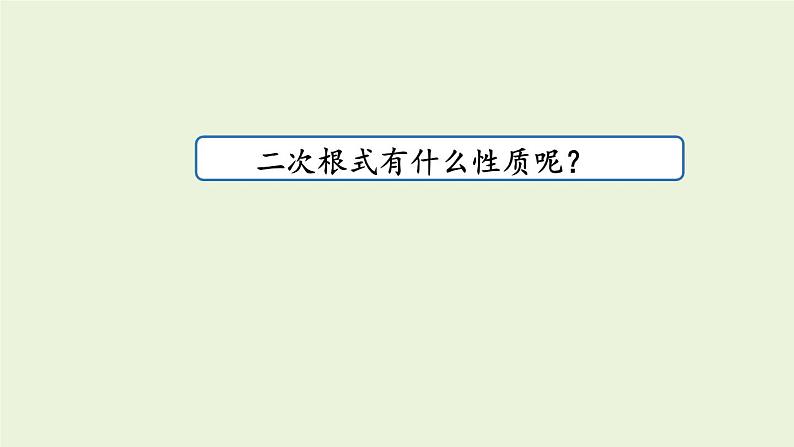 二次根式有什么性质呢？